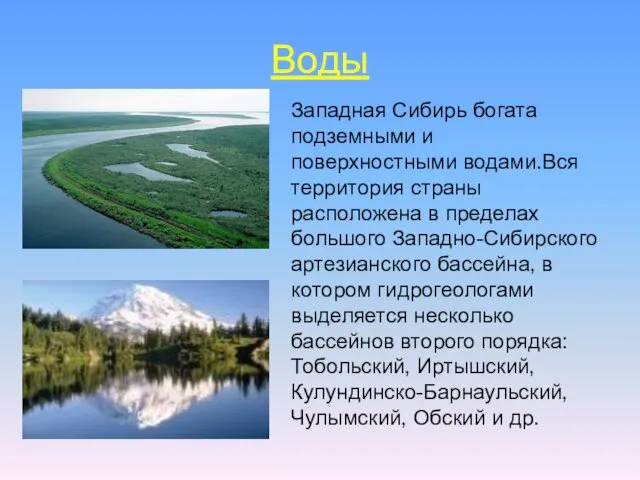 Воды

Западная Сибирь богата подземными и поверхностными водами.Вся территория страны расположена в пределах большого Западно-Сибирского артезианского бассейна, в котором гидрогеологами выделяется несколько бассейнов второго порядка: Тобольский, Иртышский, Кулундинско-Барнаульский, Чулымский, Обский и др.